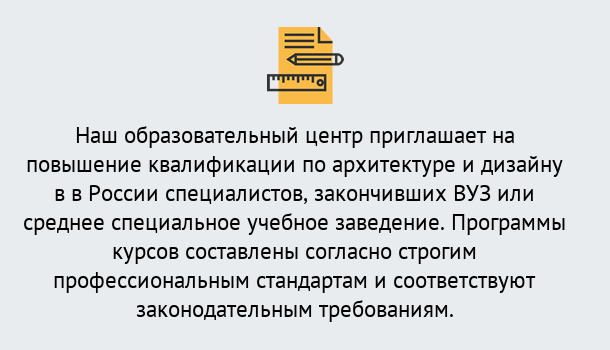 Наш образовательный центр приглашает на повышение квалификации по архитектуре и дизайну в в России специалистов, закончивших ВУЗ или среднее специальное учебное заведение. Программы курсов составлены согласно строгим профессиональным стандартам и соответствуют законодательным требованиям.